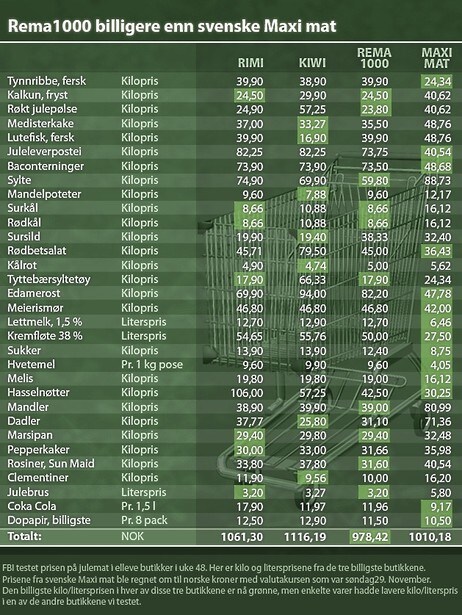 Rema1000 billigere enn svenske Maxi mat

| | | RIMI | KIWI | REMA 1000 | MAXI MAT |
|---|---|---|---|---|---|
| Tynnribbe, fersk | Kilopris | 39,90 | 38,90 | 39,90 | 24,34 |
| Kalkun, fryst | Kilopris | 24,50 | 29,90 | 24,50 | 40,62 |
| Røkt julepølse | Kilopris | 24,90 | 57,25 | 23,80 | 40,62 |
| Medisterkake | Kilopris | 37,00 | 33,27 | 35,50 | 48,76 |
| Lutefisk, fersk | Kilopris | 39,90 | 16,90 | 39,90 | 48,76 |
| Juleleverpostei | Kilopris | 82,25 | 82,25 | 73,75 | 40,54 |
| Baconterninger | Kilopris | 73,90 | 73,90 | 73,50 | 48,68 |
| Sylte | Kilopris | 74,90 | 69,90 | 59,80 | 88,73 |
| Mandelpoteter | Kilopris | 9,60 | 7,88 | 9,60 | 12,17 |
| Surkål | Kilopris | 8,66 | 10,88 | 8,66 | 16,12 |
| Rødkål | Kilopris | 8,66 | 10,88 | 8,66 | 16,12 |
| Sursild | Kilopris | 19,90 | 19,40 | 38,33 | 32,40 |
| Rødbetsalat | Kilopris | 45,71 | 79,50 | 45,00 | 36,43 |
| Kålrot | Kilopris | 4,90 | 4,74 | 5,00 | 5,62 |
| Tyttebærsyltetøy | Kilopris | 17,90 | 66,33 | 17,90 | 24,34 |
| Edamerost | Kilopris | 69,90 | 94,00 | 82,20 | 47,78 |
| Meierismør | Kilopris | 46,80 | 46,80 | 46,80 | 42,00 |
| Lettmelk, 1,5 % | Literspris | 12,70 | 12,90 | 12,70 | 6,46 |
| Kremfløte 38 % | Literspris | 54,65 | 55,76 | 50,00 | 27,50 |
| Sukker | Kilopris | 13,90 | 13,90 | 12,40 | 8,75 |
| Hvetemel | Pr. 1 kg pose | 9,60 | 9,90 | 9,60 | 4,05 |
| Melis | Kilopris | 19,80 | 19,80 | 19,00 | 16,12 |
| Hasselnøtter | Kilopris | 106,00 | 57,25 | 42,50 | 30,25 |
| Mandler | Kilopris | 38,90 | 39,90 | 39,00 | 80,99 |
| Dadler | Kilopris | 37,77 | 25,80 | 31,10 | 71,36 |
| Marsipan | Kilopris | 29,40 | 29,80 | 29,40 | 32,48 |
| Pepperkaker | Kilopris | 30,00 | 33,00 | 31,66 | 35,98 |
| Rosiner, Sun Maid | Kilopris | 33,80 | 37,80 | 31,60 | 40,54 |
| Clementiner | Kilopris | 11,90 | 9,56 | 10,00 | 16,20 |
| Julebrus | Literspris | 3,20 | 3,27 | 3,20 | 5,80 |
| Coka Cola | Pr. 1,5 l | 17,90 | 11,97 | 11,96 | 9,17 |
| Dopapir, billigste | Pr. 8 pack | 12,50 | 12,90 | 11,50 | 10,50 |
| Totalt: | NOK | 1061,30 | 1116,19 | 978,42 | 1010,18 |

FBI testet prisen på julemat i elleve butikker i uke 48. Her er kilo og litersprisene fra de tre billigste butikkene. Prisene fra svenske Maxi mat ble regnet om til norske kroner med valutakursen som var søndag29. November. Den billigste kilo/litersprisen i hver av disse tre butikkene er nå grønne, men enkelte varer hadde lavere kilo/literspris i en av de andre butikkene vi testet.